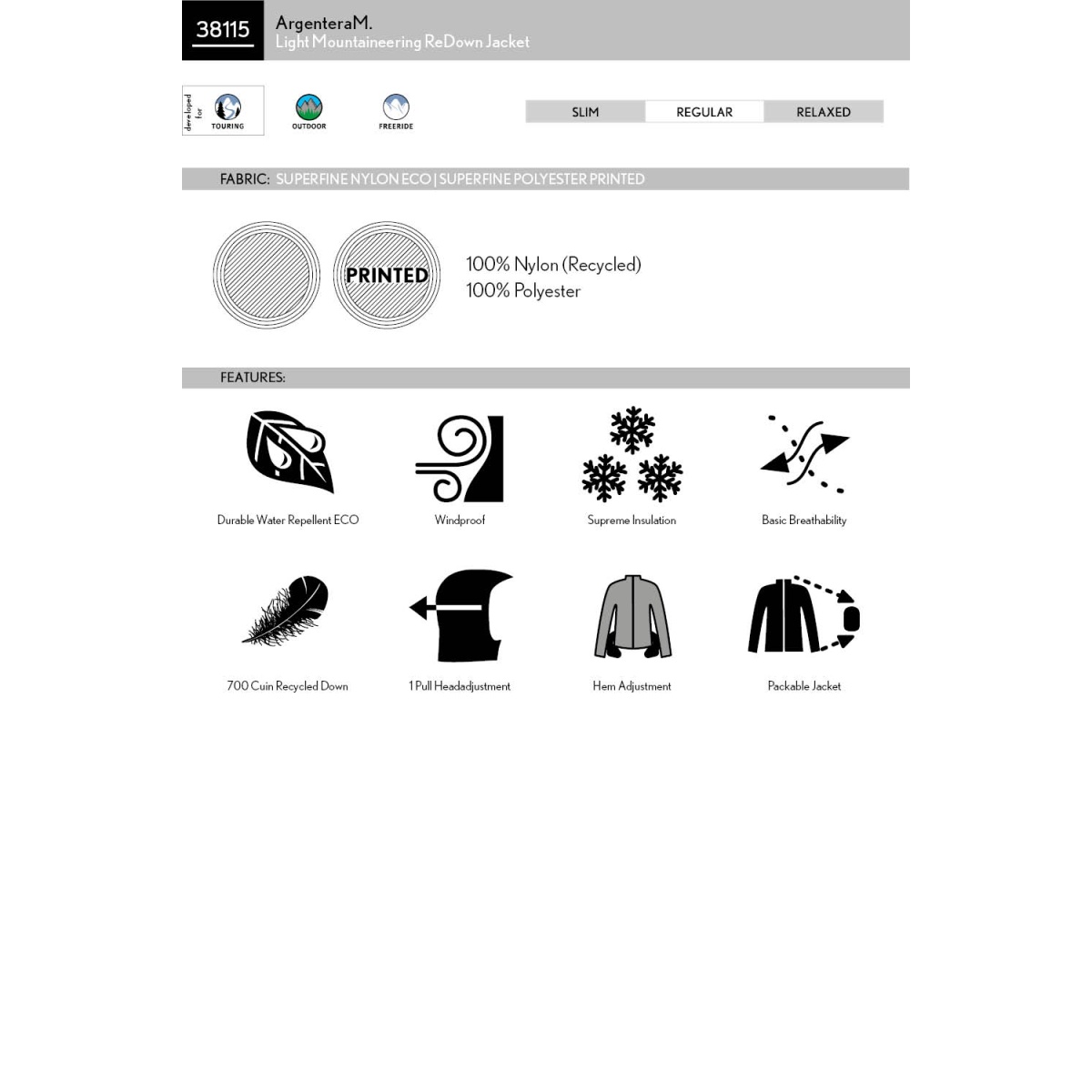 38115

ArgenteraM.
Light Mountaineering ReDown Jacket

developed for
TOURING
OUTDOOR
FREERIDE

SLIM REGULAR RELAXED

FABRIC: SUPERFINE NYLON ECO | SUPERFINE POLYESTER PRINTED

PRINTED

100% Nylon (Recycled)
100% Polyester

FEATURES:

Durable Water Repellent ECO
Windproof
Supreme Insulation
Basic Breathability

700 Cuin Recycled Down
1 Pull Headadjustment
Hem Adjustment
Packable Jacket